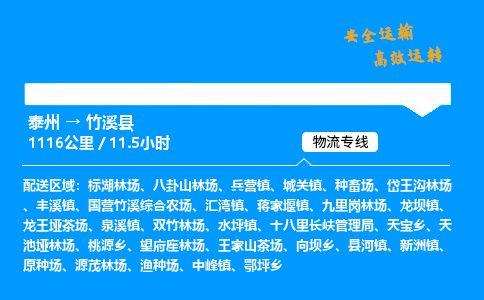 安全运输
高效运转

泰州 → 竹溪县
1116公里 / 11.5小时

物流专线

配送区域：标湖林场、八卦山林场、兵营镇、城关镇、种畜场、岱王沟林场、丰溪镇、国营竹溪综合农场、汇湾镇、蒋家堰镇、九里岗林场、龙坝镇、龙王垭茶场、泉溪镇、双竹林场、水坪镇、十八里长峡管理局、天宝乡、天池垭林场、桃源乡、望府座林场、王家山茶场、向坝乡、县河镇、新洲镇、原种场、源茂林场、渔种场、中峰镇、鄂坪乡